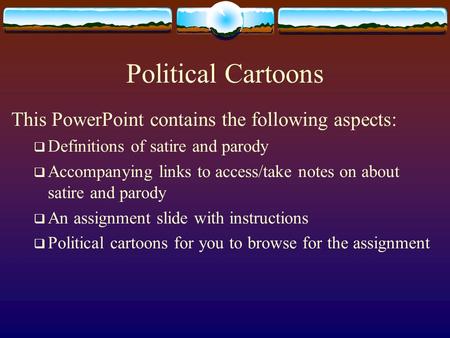 Political Cartoons

This PowerPoint contains the following aspects:

❑ Definitions of satire and parody

❑ Accompanying links to access/take notes on about satire and parody

❑ An assignment slide with instructions

❑ Political cartoons for you to browse for the assignment